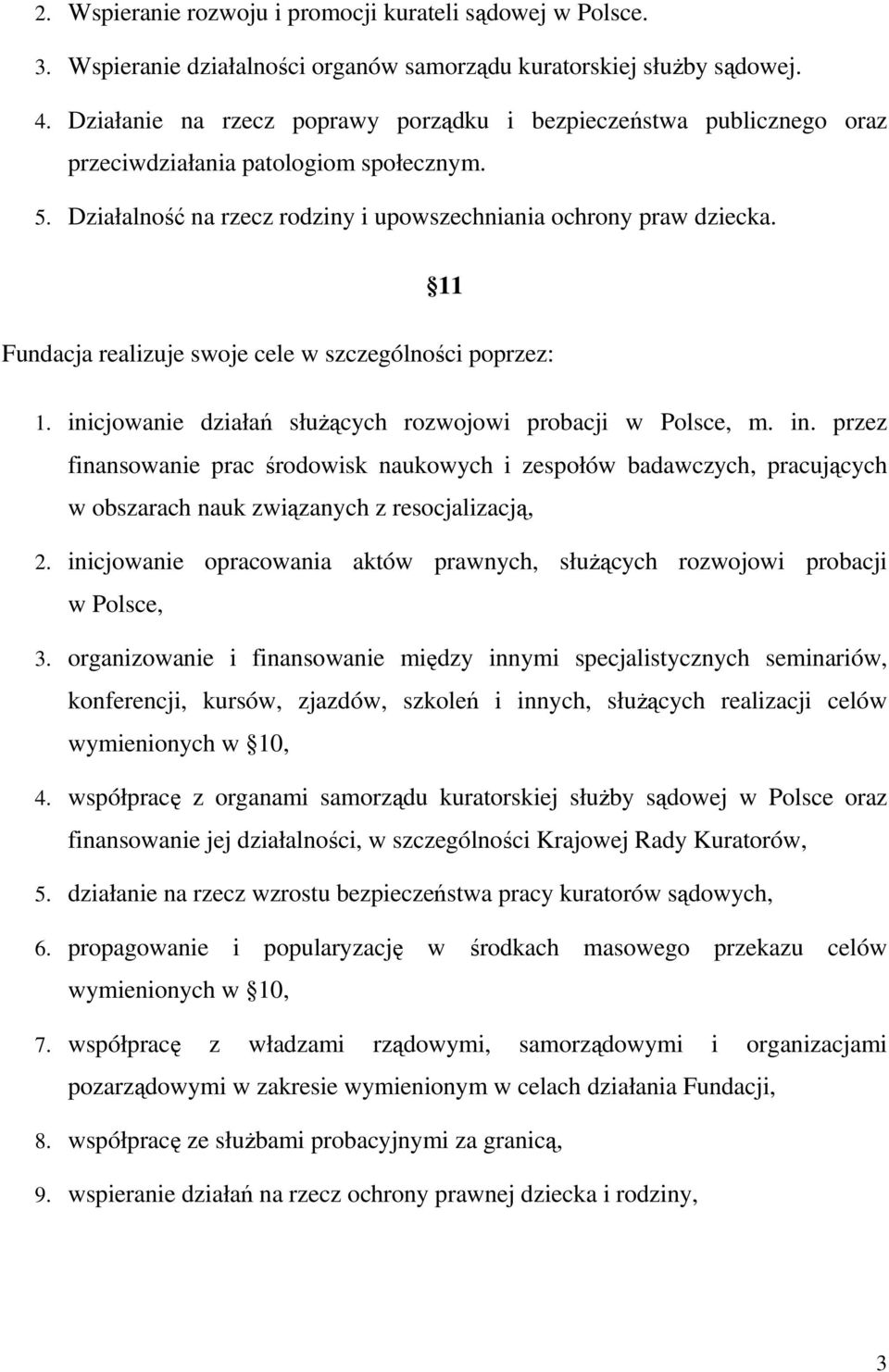 2. Wspieranie rozwoju i promocji kurateli sądowej w Polsce.

3. Wspieranie działalności organów samorządu kuratorskiej służby sądowej.

4. Działanie na rzecz poprawy porządku i bezpieczeństwa publicznego oraz przeciwdziałania patologiom społecznym.

5. Działalność na rzecz rodziny i upowszechniania ochrony praw dziecka.

11

Fundacja realizuje swoje cele w szczególności poprzez:

1. inicjowanie działań służących rozwojowi probacji w Polsce, m. in. przez finansowanie prac środowisk naukowych i zespołów badawczych, pracujących w obszarach nauk związanych z resocjalizacją,

2. inicjowanie opracowania aktów prawnych, służących rozwojowi probacji w Polsce,

3. organizowanie i finansowanie między innymi specjalistycznych seminariów, konferencji, kursów, zjazdów, szkoleń i innych, służących realizacji celów wymienionych w 10,

4. współpracę z organami samorządu kuratorskiej służby sądowej w Polsce oraz finansowanie jej działalności, w szczególności Krajowej Rady Kuratorów,

5. działanie na rzecz wzrostu bezpieczeństwa pracy kuratorów sądowych,

6. propagowanie i popularyzację w środkach masowego przekazu celów wymienionych w 10,

7. współpracę z władzami rządowymi, samorządowymi i organizacjami pozarządowymi w zakresie wymienionym w celach działania Fundacji,

8. współpracę ze służbami probacyjnymi za granicą,

9. wspieranie działań na rzecz ochrony prawnej dziecka i rodziny,

3